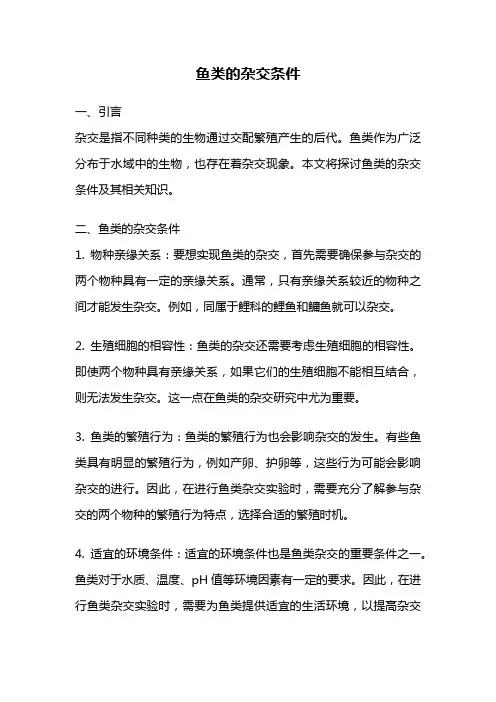 鱼类的杂交条件

一、引言

杂交是指不同种类的生物通过交配繁殖产生的后代。鱼类作为广泛分布于水域中的生物，也存在着杂交现象。本文将探讨鱼类的杂交条件及其相关知识。

二、鱼类的杂交条件

1. 物种亲缘关系：要想实现鱼类的杂交，首先需要确保参与杂交的两个物种具有一定的亲缘关系。通常，只有亲缘关系较近的物种之间才能发生杂交。例如，同属于鲤科的鲤鱼和鳙鱼就可以杂交。

2. 生殖细胞的相容性：鱼类的杂交还需要考虑生殖细胞的相容性。即使两个物种具有亲缘关系，如果它们的生殖细胞不能相互结合，则无法发生杂交。这一点在鱼类的杂交研究中尤为重要。

3. 鱼类的繁殖行为：鱼类的繁殖行为也会影响杂交的发生。有些鱼类具有明显的繁殖行为，例如产卵、护卵等，这些行为可能会影响杂交的进行。因此，在进行鱼类杂交实验时，需要充分了解参与杂交的两个物种的繁殖行为特点，选择合适的繁殖时机。

4. 适宜的环境条件：适宜的环境条件也是鱼类杂交的重要条件之一。鱼类对于水质、温度、pH 值等环境因素有一定的要求。因此，在进行鱼类杂交实验时，需要为鱼类提供适宜的生活环境，以提高杂交